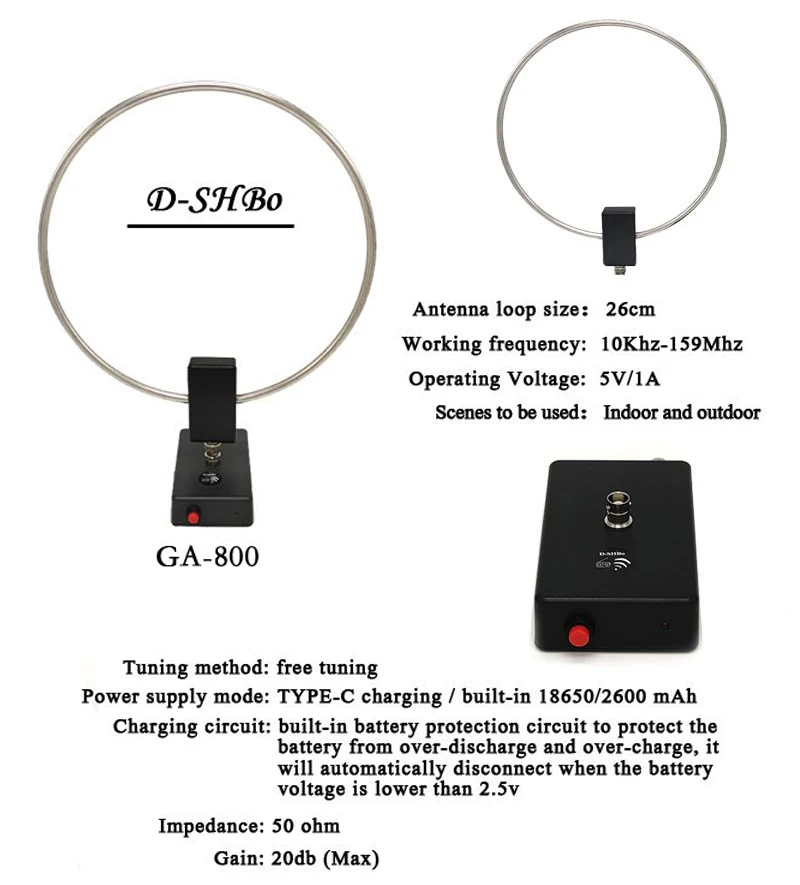 D-SHBo

GA-800

Antenna loop size: 26cm
Working frequency: 10Khz-159Mhz
Operating Voltage: 5V/1A
Scenes to be used: Indoor and outdoor

D-SHBo

Tuning method: free tuning
Power supply mode: TYPE-C charging / built-in 18650/2600 mAh
Charging circuit: built-in battery protection circuit to protect the battery from over-discharge and over-charge, it will automatically disconnect when the battery voltage is lower than 2.5v

Impedance: 50 ohm
Gain: 20db (Max)